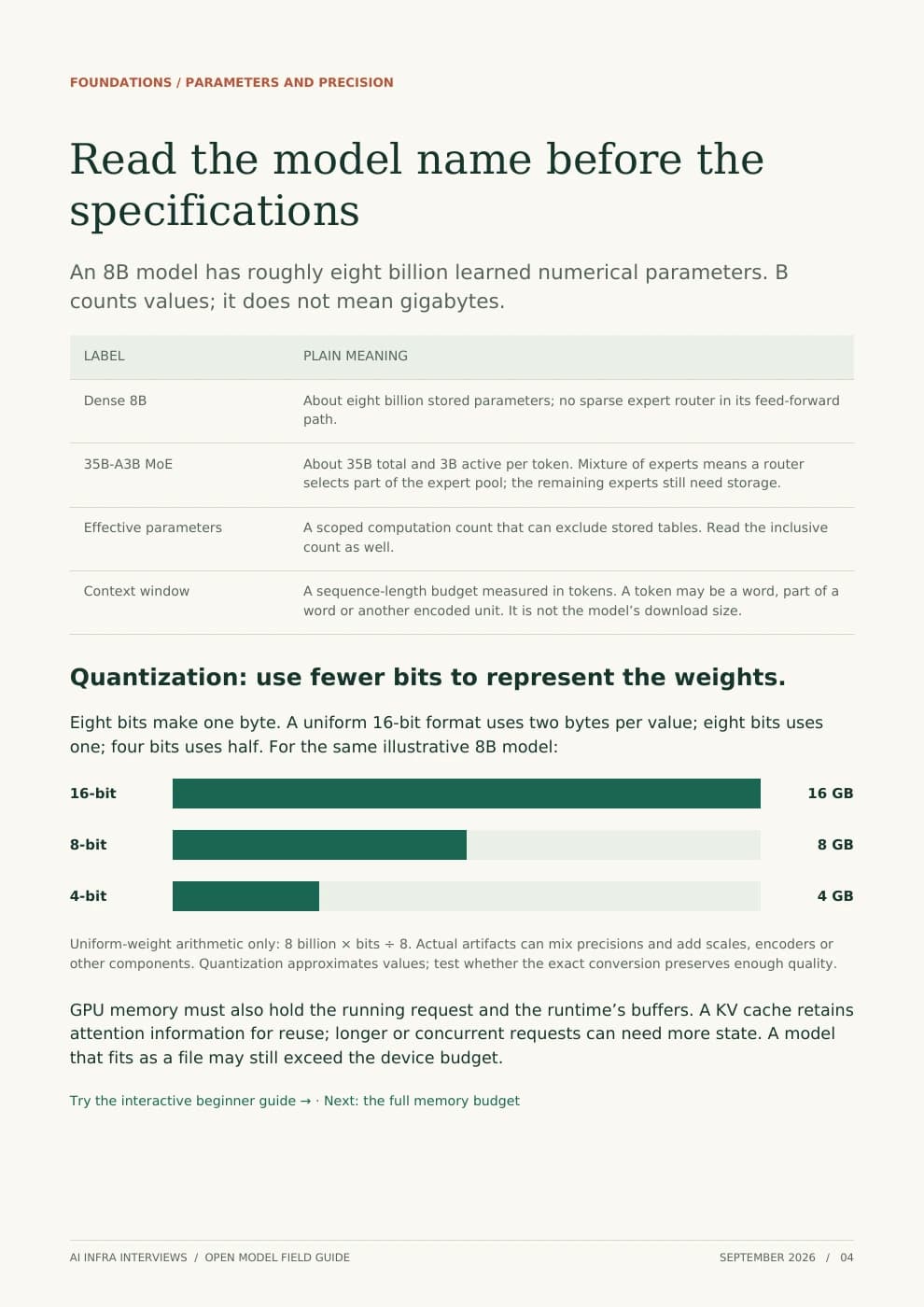 FOUNDATIONS / PARAMETERS AND PRECISION

Read the model name before the specifications

An 8B model has roughly eight billion learned numerical parameters. B counts values; it does not mean gigabytes.

| LABEL | PLAIN MEANING |
|---|---|
| Dense 8B | About eight billion stored parameters; no sparse expert router in its feed-forward path. |
| 35B-A3B MoE | About 35B total and 3B active per token. Mixture of experts means a router selects part of the expert pool; the remaining experts still need storage. |
| Effective parameters | A scoped computation count that can exclude stored tables. Read the inclusive count as well. |
| Context window | A sequence-length budget measured in tokens. A token may be a word, part of a word or another encoded unit. It is not the model's download size. |

Quantization: use fewer bits to represent the weights.

Eight bits make one byte. A uniform 16-bit format uses two bytes per value; eight bits uses one; four bits uses half. For the same illustrative 8B model:

16-bit 16 GB
8-bit 8 GB
4-bit 4 GB

Uniform-weight arithmetic only: 8 billion × bits ÷ 8. Actual artifacts can mix precisions and add scales, encoders or other components. Quantization approximates values; test whether the exact conversion preserves enough quality.

GPU memory must also hold the running request and the runtime's buffers. A KV cache retains attention information for reuse; longer or concurrent requests can need more state. A model that fits as a file may still exceed the device budget.

Try the interactive beginner guide → · Next: the full memory budget

AI INFRA INTERVIEWS / OPEN MODEL FIELD GUIDE

SEPTEMBER 2026 / 04